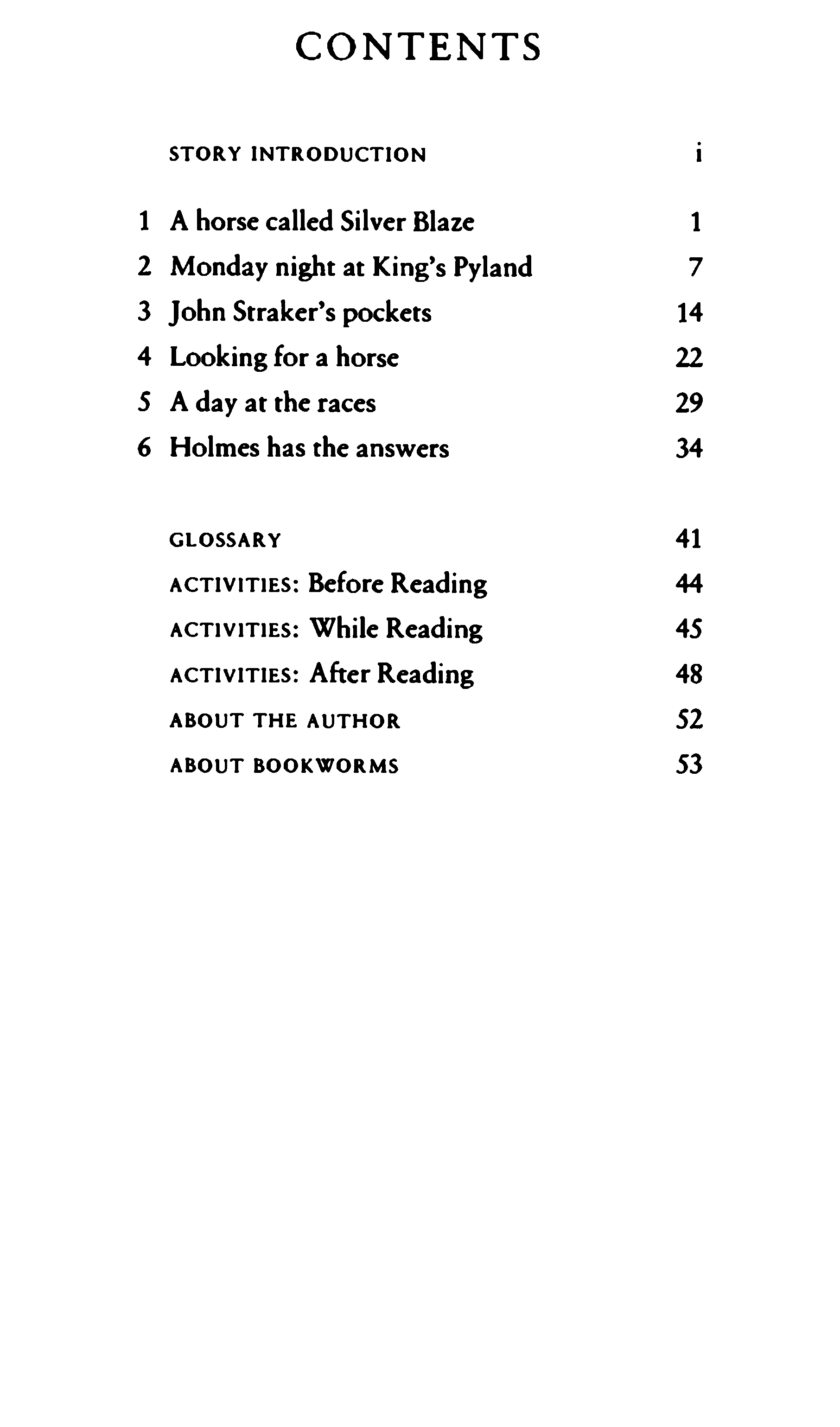 CONTENTS

STORY INTRODUCTION i

1 A horse called Silver Blaze 1
2 Monday night at King's Pyland 7
3 John Straker's pockets 14
4 Looking for a horse 22
5 A day at the races 29
6 Holmes has the answers 34

GLOSSARY 41
ACTIVITIES: Before Reading 44
ACTIVITIES: While Reading 45
ACTIVITIES: After Reading 48
ABOUT THE AUTHOR 52
ABOUT BOOKWORMS 53